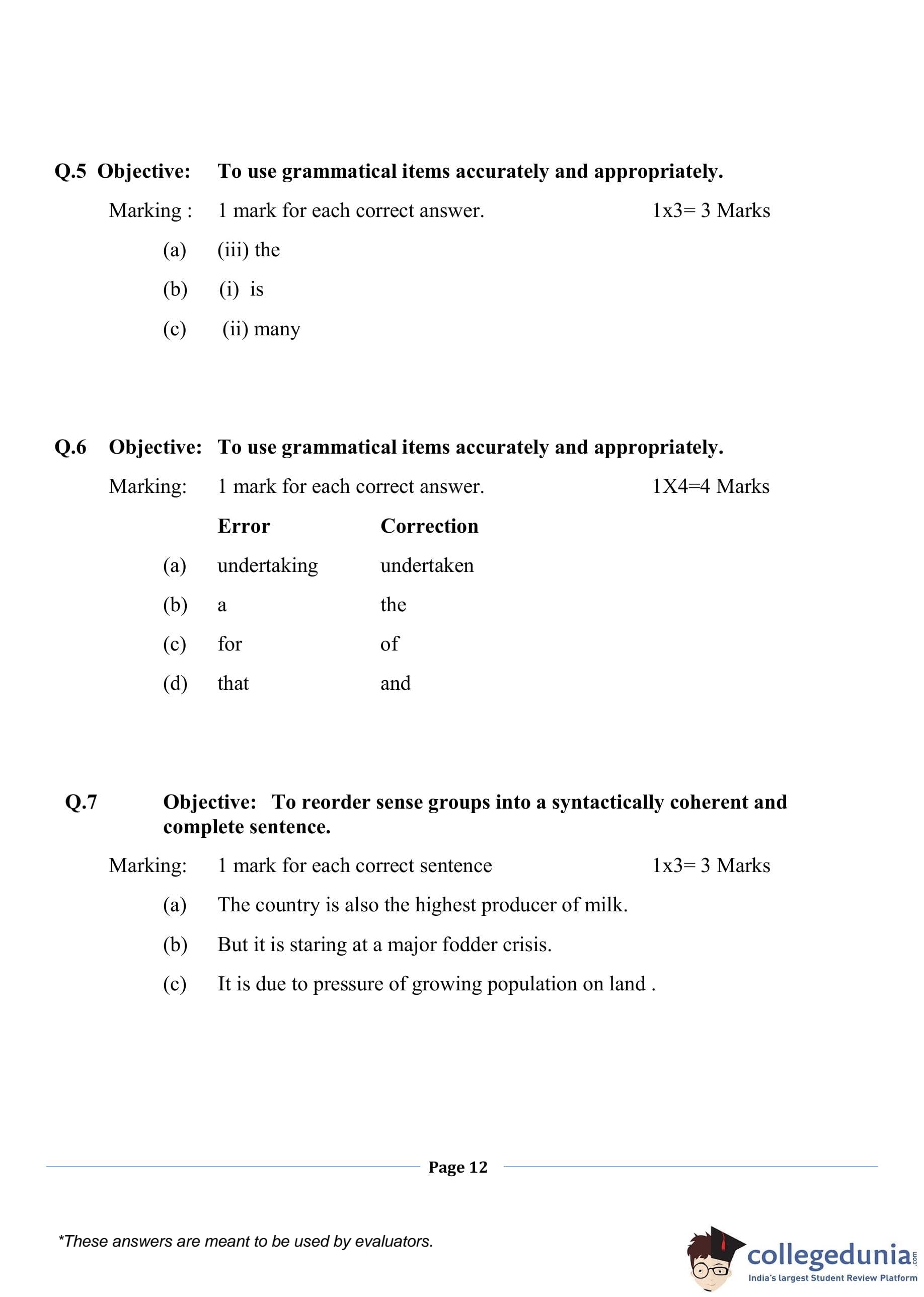 Q.5 Objective: To use grammatical items accurately and appropriately.

Marking : 1 mark for each correct answer. 1x3= 3 Marks

(a) (iii) the

(b) (i) is

(c) (ii) many

Q.6 Objective: To use grammatical items accurately and appropriately.

Marking: 1 mark for each correct answer. 1X4=4 Marks

| | Error | Correction |
|---|---|---|
| (a) | undertaking | undertaken |
| (b) | a | the |
| (c) | for | of |
| (d) | that | and |

Q.7 Objective: To reorder sense groups into a syntactically coherent and complete sentence.

Marking: 1 mark for each correct sentence 1x3= 3 Marks

(a) The country is also the highest producer of milk.

(b) But it is staring at a major fodder crisis.

(c) It is due to pressure of growing population on land .

Page 12

*These answers are meant to be used by evaluators.

collegedunia.com
India's largest Student Review Platform